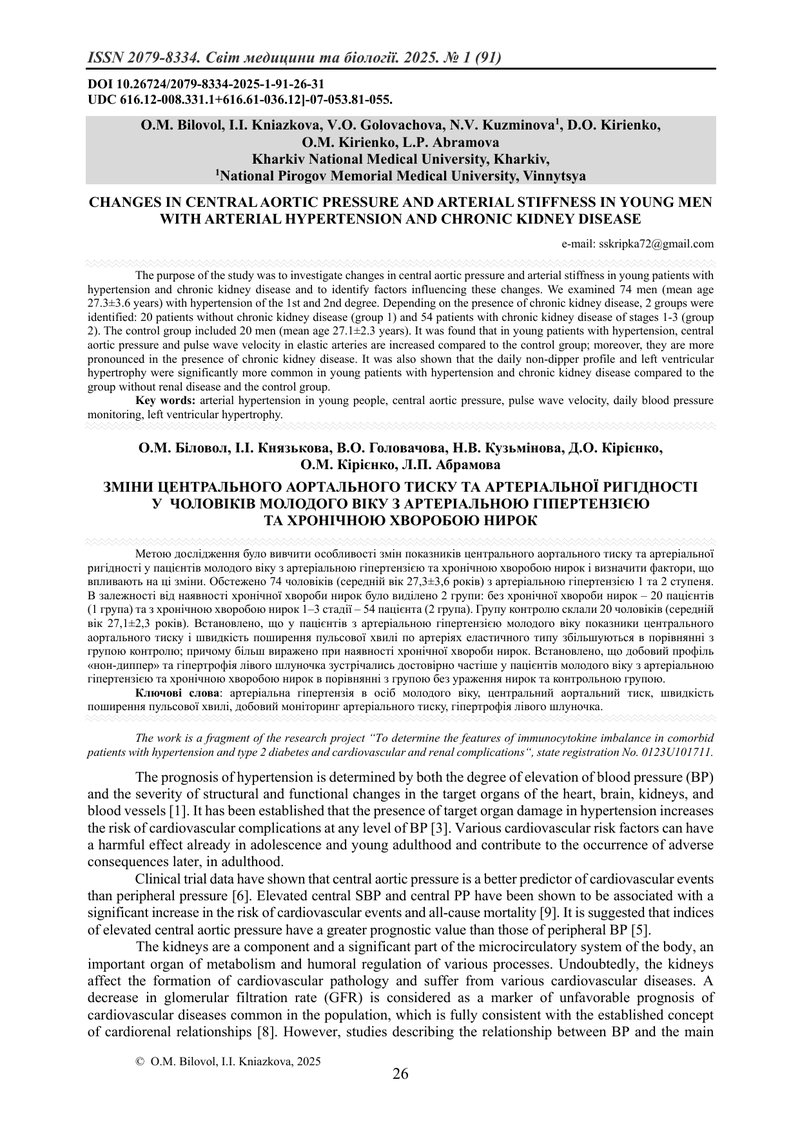 ISSN 2079-8334. Світ медицини та біології. 2025. № 1 (91)

DOI 10.26724/2079-8334-2025-1-91-26-31
UDC 616.12-008.331.1+616.61-036.12]-07-053.81-055.

O.M. Bilovol, I.I. Kniazkova, V.O. Golovachova, N.V. Kuzminova$^1$, D.O. Kirienko, O.M. Kirienko, L.P. Abramova
Kharkiv National Medical University, Kharkiv,
$^1$National Pirogov Memorial Medical University, Vinnytsya

CHANGES IN CENTRAL AORTIC PRESSURE AND ARTERIAL STIFFNESS IN YOUNG MEN WITH ARTERIAL HYPERTENSION AND CHRONIC KIDNEY DISEASE

e-mail: sskripka72@gmail.com

The purpose of the study was to investigate changes in central aortic pressure and arterial stiffness in young patients with hypertension and chronic kidney disease and to identify factors influencing these changes. We examined 74 men (mean age 27.3±3.6 years) with hypertension of the 1st and 2nd degree. Depending on the presence of chronic kidney disease, 2 groups were identified: 20 patients without chronic kidney disease (group 1) and 54 patients with chronic kidney disease of stages 1-3 (group 2). The control group included 20 men (mean age 27.1±2.3 years). It was found that in young patients with hypertension, central aortic pressure and pulse wave velocity in elastic arteries are increased compared to the control group; moreover, they are more pronounced in the presence of chronic kidney disease. It was also shown that the daily non-dipper profile and left ventricular hypertrophy were significantly more common in young patients with hypertension and chronic kidney disease compared to the group without renal disease and the control group.
Key words: arterial hypertension in young people, central aortic pressure, pulse wave velocity, daily blood pressure monitoring, left ventricular hypertrophy.

О.М. Біловол, І.І. Князькова, В.О. Головачова, Н.В. Кузьмінова, Д.О. Кірієнко, О.М. Кірієнко, Л.П. Абрамова

ЗМІНИ ЦЕНТРАЛЬНОГО АОРТАЛЬНОГО ТИСКУ ТА АРТЕРІАЛЬНОЇ РИГІДНОСТІ У ЧОЛОВІКІВ МОЛОДОГО ВІКУ З АРТЕРІАЛЬНОЮ ГІПЕРТЕНЗІЄЮ ТА ХРОНІЧНОЮ ХВОРОБОЮ НИРОК

Метою дослідження було вивчити особливості змін показників центрального аортального тиску та артеріальної ригідності у пацієнтів молодого віку з артеріальною гіпертензією та хронічною хворобою нирок і визначити фактори, що впливають на ці зміни. Обстежено 74 чоловіків (середній вік 27,3±3,6 років) з артеріальною гіпертензією 1 та 2 ступеня. В залежності від наявності хронічної хвороби нирок було виділено 2 групи: без хронічної хвороби нирок – 20 пацієнтів (1 група) та з хронічною хворобою нирок 1–3 стадії – 54 пацієнта (2 група). Групу контролю склали 20 чоловіків (середній вік 27,1±2,3 років). Встановлено, що у пацієнтів з артеріальною гіпертензією молодого віку показники центрального аортального тиску і швидкість поширення пульсової хвилі по артеріях еластичного типу збільшуються в порівнянні з групою контролю; причому більш виражено при наявності хронічної хвороби нирок. Встановлено, що добовий профіль «нон-диппер» та гіпертрофія лівого шлуночка зустрічались достовірно частіше у пацієнтів молодого віку з артеріальною гіпертензією та хронічною хворобою нирок в порівнянні з групою без ураження нирок та контрольною групою.
Ключові слова: артеріальна гіпертензія в осіб молодого віку, центральний аортальний тиск, швидкість поширення пульсової хвилі, добовий моніторинг артеріального тиску, гіпертрофія лівого шлуночка.

The work is a fragment of the research project "To determine the features of immunocytokine imbalance in comorbid patients with hypertension and type 2 diabetes and cardiovascular and renal complications", state registration No. 0123U101711.

The prognosis of hypertension is determined by both the degree of elevation of blood pressure (BP) and the severity of structural and functional changes in the target organs of the heart, brain, kidneys, and blood vessels [1]. It has been established that the presence of target organ damage in hypertension increases the risk of cardiovascular complications at any level of BP [3]. Various cardiovascular risk factors can have a harmful effect already in adolescence and young adulthood and contribute to the occurrence of adverse consequences later, in adulthood.

Clinical trial data have shown that central aortic pressure is a better predictor of cardiovascular events than peripheral pressure [6]. Elevated central SBP and central PP have been shown to be associated with a significant increase in the risk of cardiovascular events and all-cause mortality [9]. It is suggested that indices of elevated central aortic pressure have a greater prognostic value than those of peripheral BP [5].

The kidneys are a component and a significant part of the microcirculatory system of the body, an important organ of metabolism and humoral regulation of various processes. Undoubtedly, the kidneys affect the formation of cardiovascular pathology and suffer from various cardiovascular diseases. A decrease in glomerular filtration rate (GFR) is considered as a marker of unfavorable prognosis of cardiovascular diseases common in the population, which is fully consistent with the established concept of cardiorenal relationships [8]. However, studies describing the relationship between BP and the main

© O.M. Bilovol, I.I. Kniazkova, 2025

26